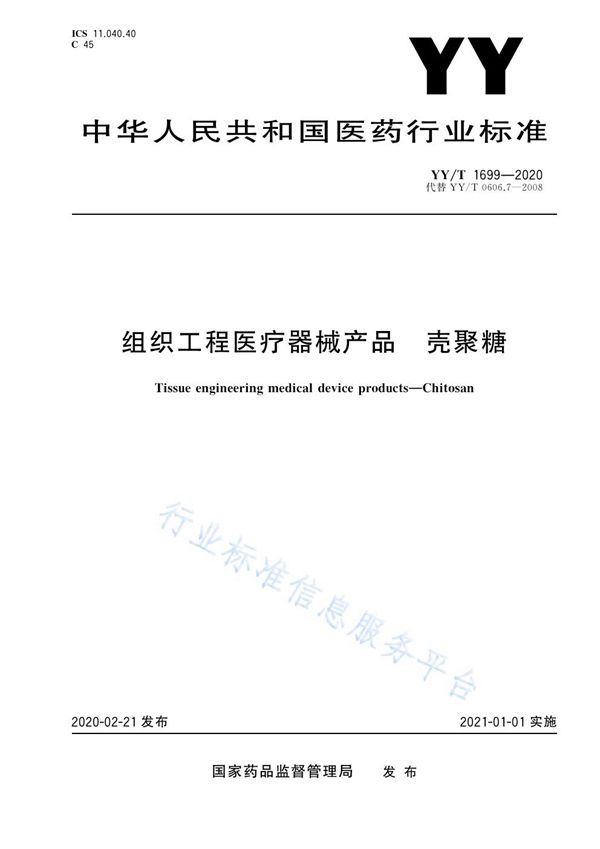 ICS 11.040.40
C 45

YY

中华人民共和国医药行业标准

YY/T 1699—2020
代替 YY/T 0606.7—2008

组织工程医疗器械产品　壳聚糖

Tissue engineering medical device products—Chitosan

行业标准信息服务平台

2020-02-21 发布

2021-01-01 实施

国家药品监督管理局　发布